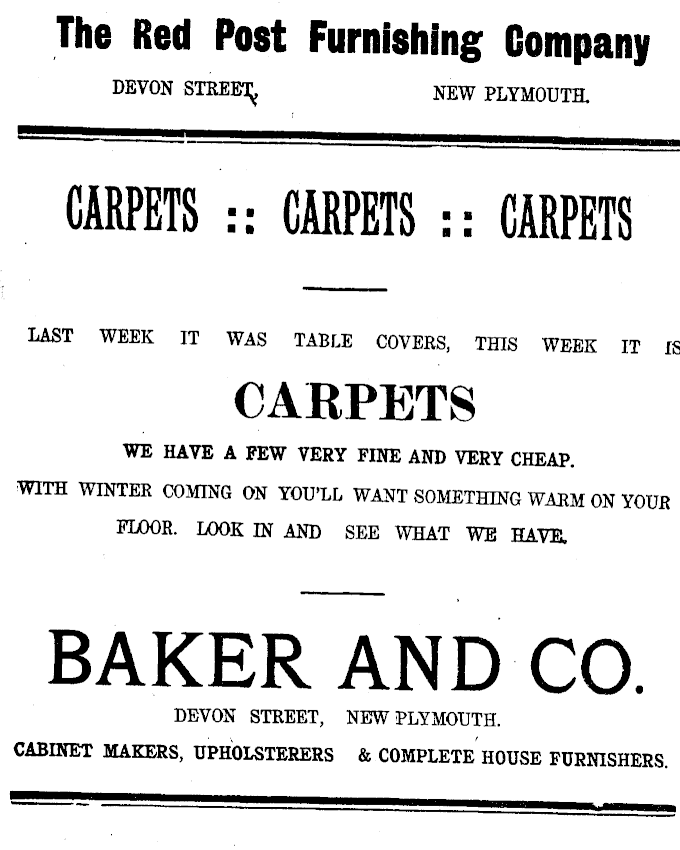 The Red Post Furnishing Company

DEVON STREET, NEW PLYMOUTH.

CARPETS :: CARPETS :: CARPETS

LAST WEEK IT WAS TABLE COVERS, THIS WEEK IT IS

CARPETS

WE HAVE A FEW VERY FINE AND VERY CHEAP.

WITH WINTER COMING ON YOU'LL WANT SOMETHING WARM ON YOUR FLOOR. LOOK IN AND SEE WHAT WE HAVE.

BAKER AND CO.

DEVON STREET, NEW PLYMOUTH.

CABINET MAKERS, UPHOLSTERERS & COMPLETE HOUSE FURNISHERS.